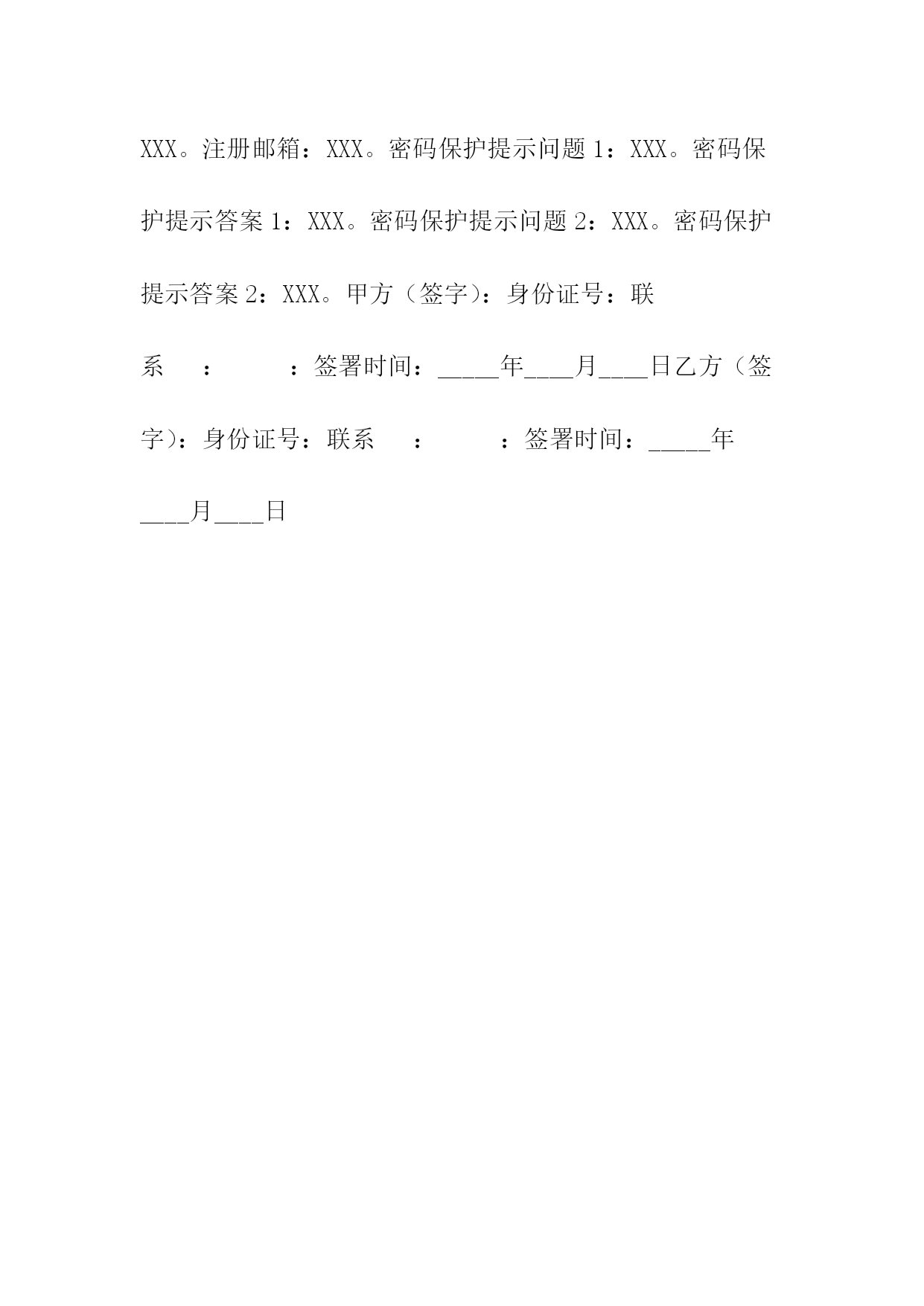 XXX。注册邮箱：XXX。密码保护提示问题 1：XXX。密码保护提示答案 1：XXX。密码保护提示问题 2：XXX。密码保护提示答案 2：XXX。甲方（签字）：身份证号：联系　：　：签署时间：_____年____月____日乙方（签字）：身份证号：联系　：　：签署时间：_____年____月____日